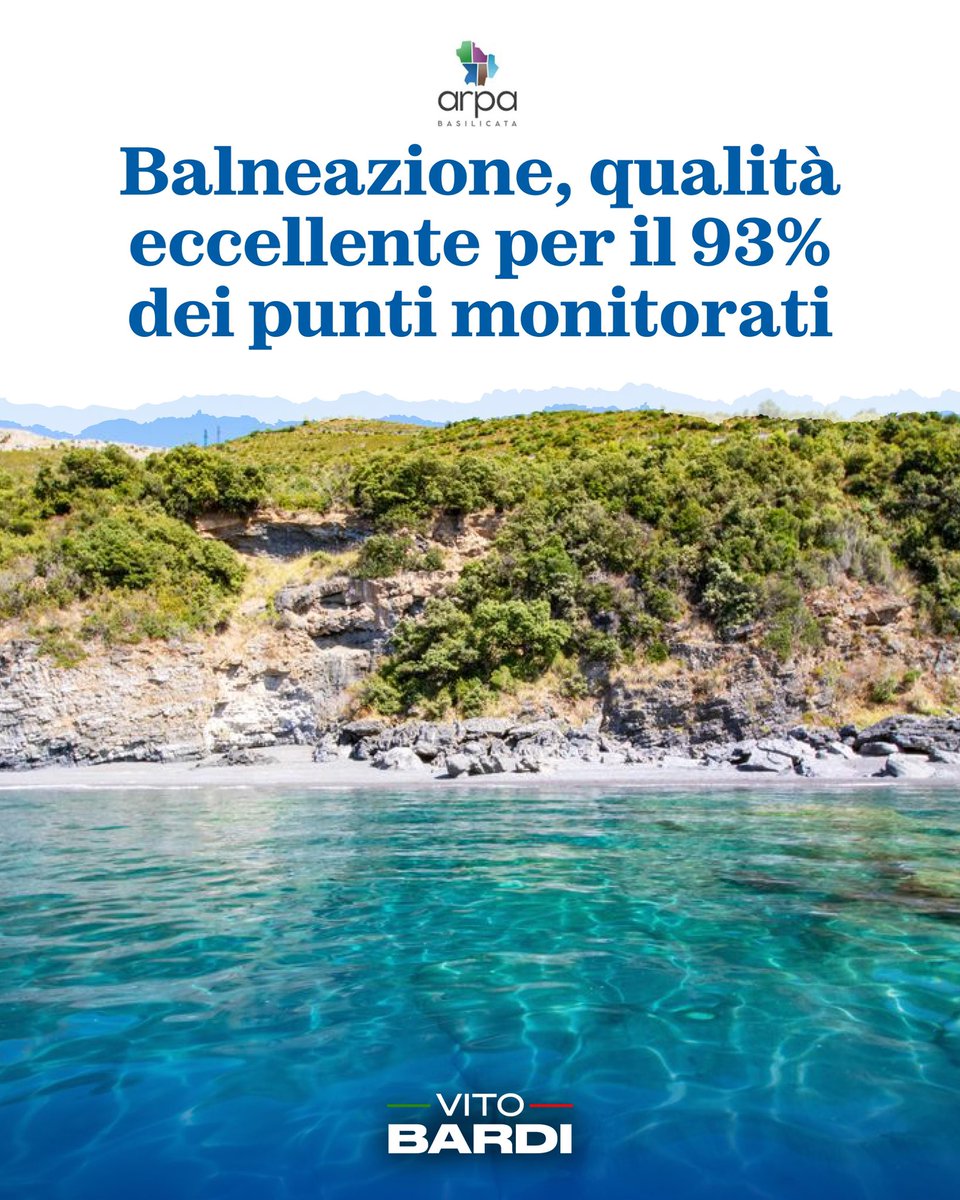 arpa
BASILICATA

Balneazione, qualità eccellente per il 93% dei punti monitorati

VITO
BARDI